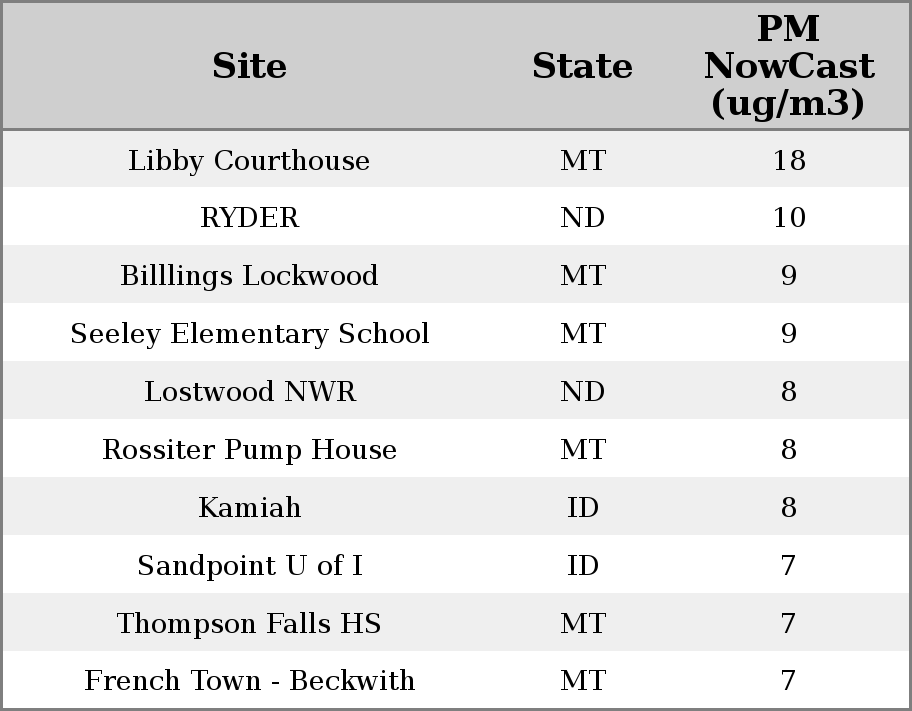 | Site | State | PM NowCast (ug/m3) |
|---|---|---|
| Libby Courthouse | MT | 18 |
| RYDER | ND | 10 |
| Billlings Lockwood | MT | 9 |
| Seeley Elementary School | MT | 9 |
| Lostwood NWR | ND | 8 |
| Rossiter Pump House | MT | 8 |
| Kamiah | ID | 8 |
| Sandpoint U of I | ID | 7 |
| Thompson Falls HS | MT | 7 |
| French Town - Beckwith | MT | 7 |